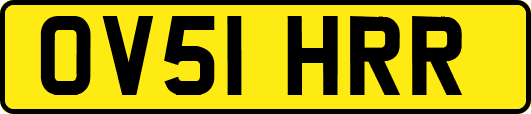 OV51 HRR